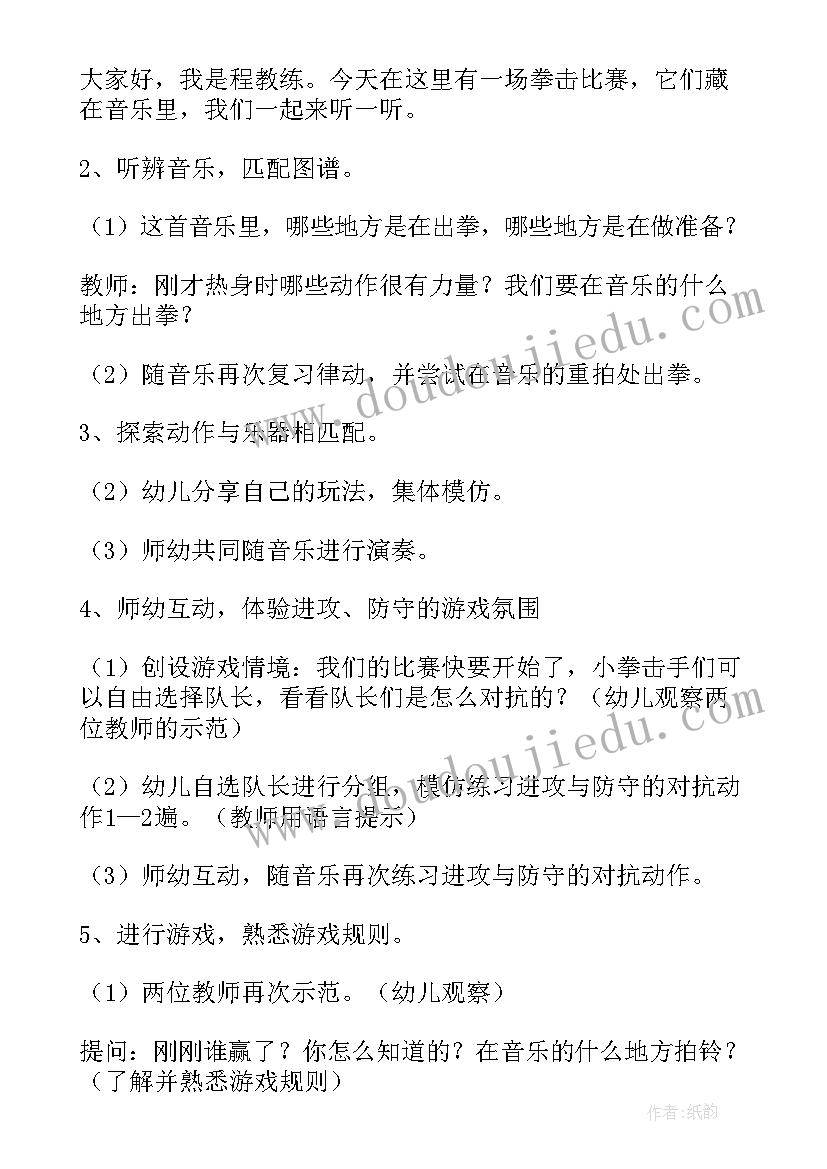 大家好，我是程教练。今天在这里有一场拳击比赛，它们藏在音乐里，我们一起来听一听。

2、听辨音乐，匹配图谱。

（1）这首音乐里，哪些地方是在出拳，哪些地方是在做准备？

教师：刚才热身时哪些动作很有力量？我们要在音乐的什么地方出拳？

（2）随音乐再次复习律动，并尝试在音乐的重拍处出拳。

3、探索动作与乐器相匹配。

（2）幼儿分享自己的玩法，集体模仿。

（3）师幼共同随音乐进行演奏。

4、师幼互动，体验进攻、防守的游戏氛围

（1）创设游戏情境：我们的比赛快要开始了，小拳击手们可以自由选择队长，看看队长们是怎么对抗的？（幼儿观察两位教师的示范）

（2）幼儿自选队长进行分组，模仿练习进攻与防守的对抗动作1—2遍。（教师用语言提示）

（3）师幼互动，随音乐再次练习进攻与防守的对抗动作。

5、进行游戏，熟悉游戏规则。

（1）两位教师再次示范。（幼儿观察）

提问：刚刚谁赢了？你怎么知道的？在音乐的什么地方拍铃？（了解并熟悉游戏规则）

www.doudoujiedu.com

www.doudoujiedu.com

作者：纸韵